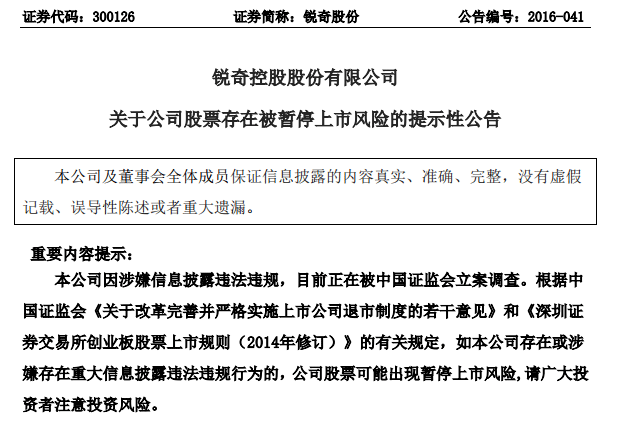 证券代码：300126　　证券简称：锐奇股份　　公告编号：2016-041

锐奇控股股份有限公司

关于公司股票存在被暂停上市风险的提示性公告

本公司及董事会全体成员保证信息披露的内容真实、准确、完整，没有虚假记载、误导性陈述或者重大遗漏。

重要内容提示：

本公司因涉嫌信息披露违法违规，目前正在被中国证监会立案调查。根据中国证监会《关于改革完善并严格实施上市公司退市制度的若干意见》和《深圳证券交易所创业板股票上市规则（2014年修订）》的有关规定，如本公司存在或涉嫌存在重大信息披露违法违规行为的，公司股票可能出现暂停上市风险，请广大投资者注意投资风险。